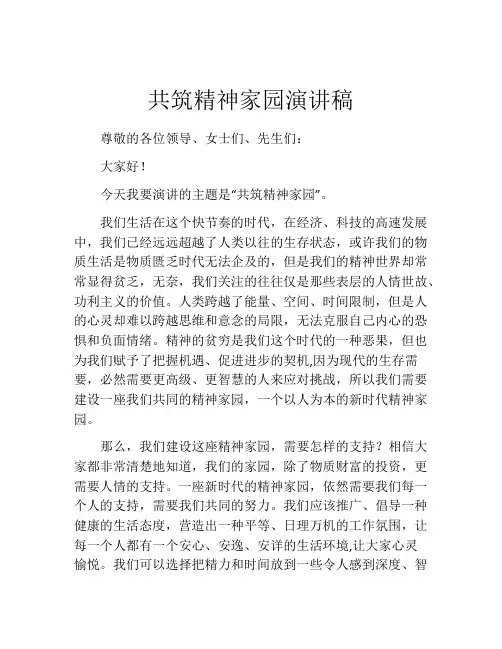 共筑精神家园演讲稿

尊敬的各位领导、女士们、先生们：

大家好！

今天我要演讲的主题是“共筑精神家园”。

我们生活在这个快节奏的时代，在经济、科技的高速发展中，我们已经远远超越了人类以往的生存状态，或许我们的物质生活是物质匮乏时代无法企及的，但是我们的精神世界却常常显得贫乏，无奈，我们关注的往往仅是那些表层的人情世故、功利主义的价值。人类跨越了能量、空间、时间限制，但是人的心灵却难以跨越思维和意念的局限，无法克服自己内心的恐惧和负面情绪。精神的贫穷是我们这个时代的一种恶果，但也为我们赋予了把握机遇、促进进步的契机,因为现代的生存需要，必然需要更高级、更智慧的人来应对挑战，所以我们需要建设一座我们共同的精神家园，一个以人为本的新时代精神家园。

那么，我们建设这座精神家园，需要怎样的支持？相信大家都非常清楚地知道，我们的家园，除了物质财富的投资，更需要人情的支持。一座新时代的精神家园，依然需要我们每一个人的支持，需要我们共同的努力。我们应该推广、倡导一种健康的生活态度，营造出一种平等、日理万机的工作氛围，让每一个人都有一个安心、安逸、安详的生活环境,让大家心灵愉悦。我们可以选择把精力和时间放到一些令人感到深度、智